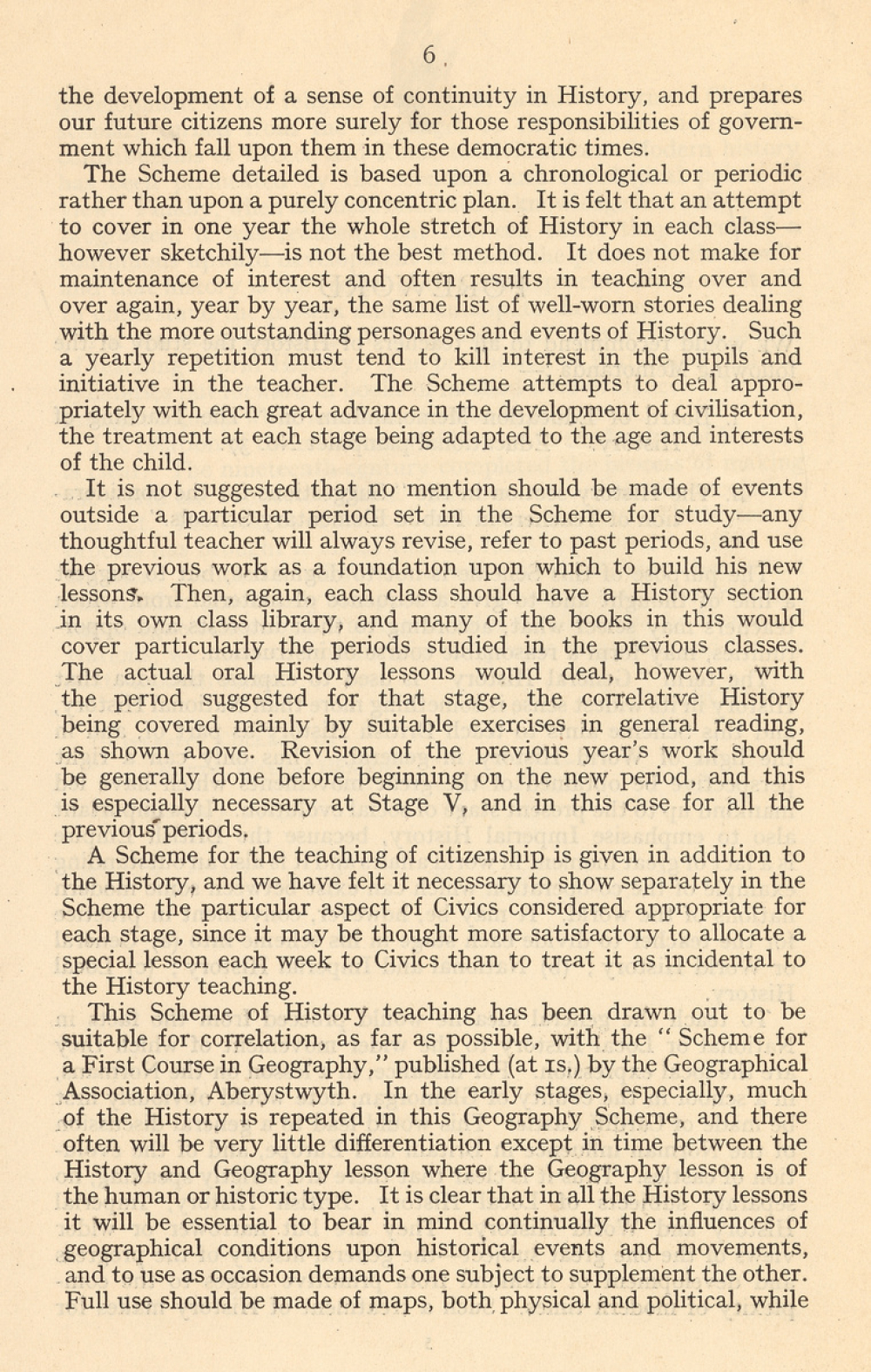 6

the development of a sense of continuity in History, and prepares our future citizens more surely for those responsibilities of government which fall upon them in these democratic times.

The Scheme detailed is based upon a chronological or periodic rather than upon a purely concentric plan. It is felt that an attempt to cover in one year the whole stretch of History in each class—however sketchily—is not the best method. It does not make for maintenance of interest and often results in teaching over and over again, year by year, the same list of well-worn stories dealing with the more outstanding personages and events of History. Such a yearly repetition must tend to kill interest in the pupils and initiative in the teacher. The Scheme attempts to deal appropriately with each great advance in the development of civilisation, the treatment at each stage being adapted to the age and interests of the child.

It is not suggested that no mention should be made of events outside a particular period set in the Scheme for study—any thoughtful teacher will always revise, refer to past periods, and use the previous work as a foundation upon which to build his new lessons. Then, again, each class should have a History section in its own class library, and many of the books in this would cover particularly the periods studied in the previous classes. The actual oral History lessons would deal, however, with the period suggested for that stage, the correlative History being covered mainly by suitable exercises in general reading, as shown above. Revision of the previous year's work should be generally done before beginning on the new period, and this is especially necessary at Stage V, and in this case for all the previous periods.

A Scheme for the teaching of citizenship is given in addition to the History, and we have felt it necessary to show separately in the Scheme the particular aspect of Civics considered appropriate for each stage, since it may be thought more satisfactory to allocate a special lesson each week to Civics than to treat it as incidental to the History teaching.

This Scheme of History teaching has been drawn out to be suitable for correlation, as far as possible, with the "Scheme for a First Course in Geography," published (at 1s.) by the Geographical Association, Aberystwyth. In the early stages, especially, much of the History is repeated in this Geography Scheme, and there often will be very little differentiation except in time between the History and Geography lesson where the Geography lesson is of the human or historic type. It is clear that in all the History lessons it will be essential to bear in mind continually the influences of geographical conditions upon historical events and movements, and to use as occasion demands one subject to supplement the other. Full use should be made of maps, both physical and political, while